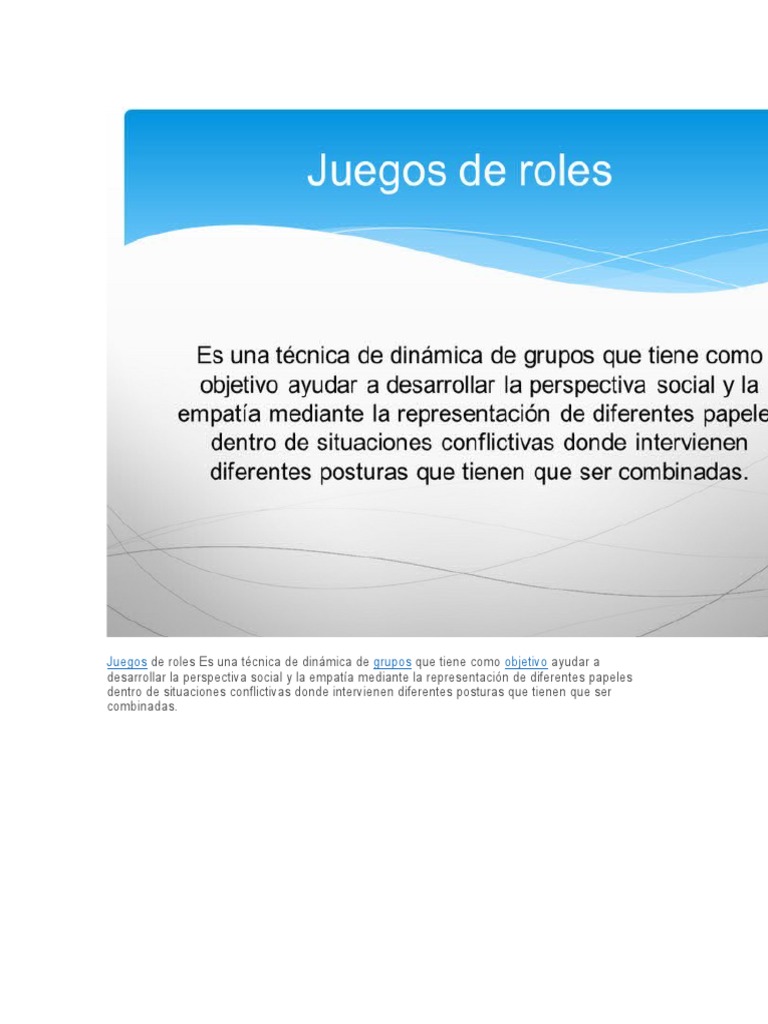 Juegos de roles

Es una técnica de dinámica de grupos que tiene como objetivo ayudar a desarrollar la perspectiva social y la empatía mediante la representación de diferentes papele dentro de situaciones conflictivas donde intervienen diferentes posturas que tienen que ser combinadas.

Juegos de roles Es una técnica de dinámica de grupos que tiene como objetivo ayudar a desarrollar la perspectiva social y la empatía mediante la representación de diferentes papeles dentro de situaciones conflictivas donde intervienen diferentes posturas que tienen que ser combinadas.